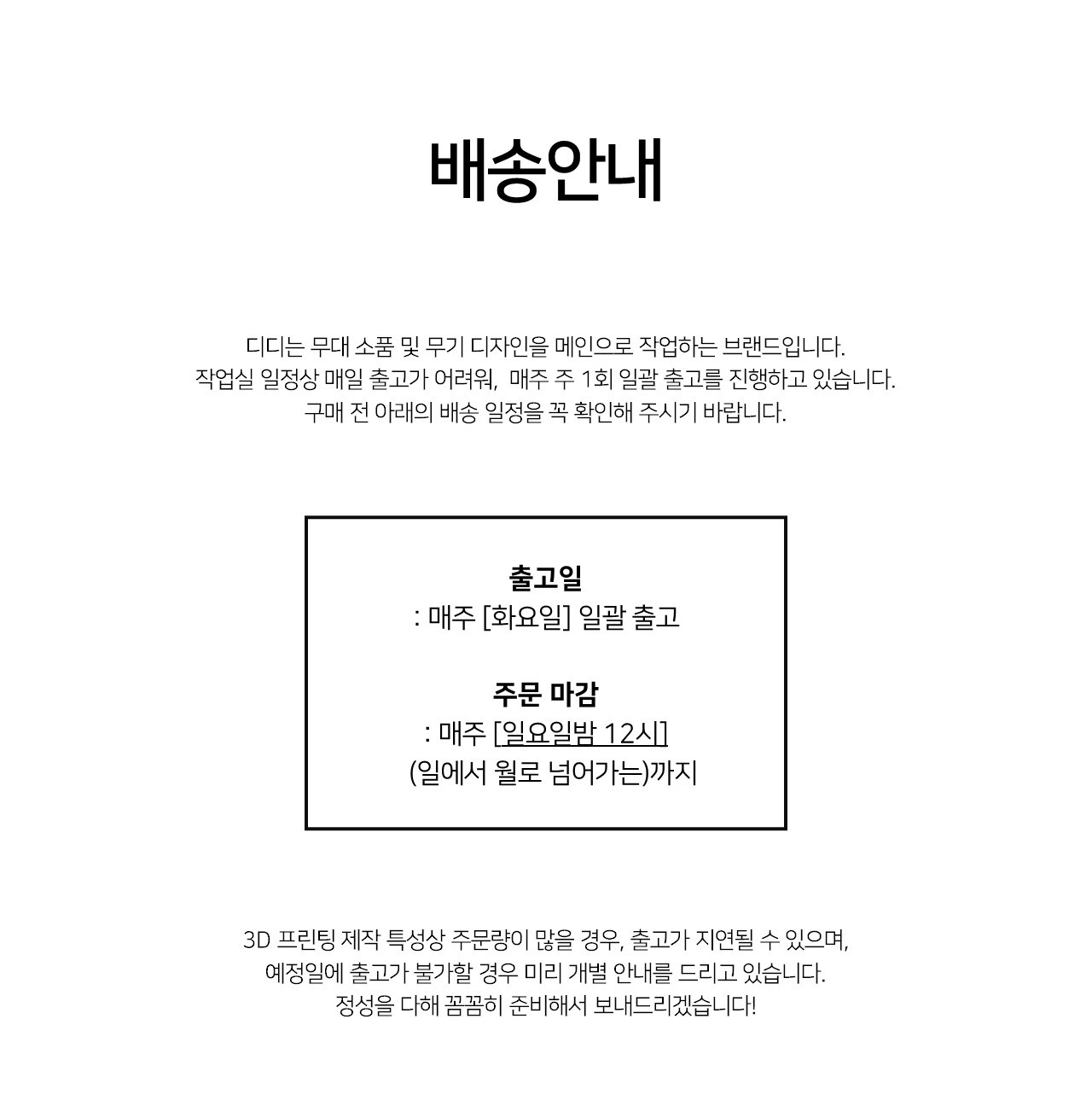 배송안내

디디는 무대 소품 및 무기 디자인을 메인으로 작업하는 브랜드입니다.
작업실 일정상 매일 출고가 어려워, 매주 주 1회 일괄 출고를 진행하고 있습니다.
구매 전 아래의 배송 일정을 꼭 확인해 주시기 바랍니다.

출고일
: 매주 [화요일] 일괄 출고

주문 마감
: 매주 [일요일밤 12시]
(일에서 월로 넘어가는)까지

3D 프린팅 제작 특성상 주문량이 많을 경우, 출고가 지연될 수 있으며,
예정일에 출고가 불가할 경우 미리 개별 안내를 드리고 있습니다.
정성을 다해 꼼꼼히 준비해서 보내드리겠습니다!